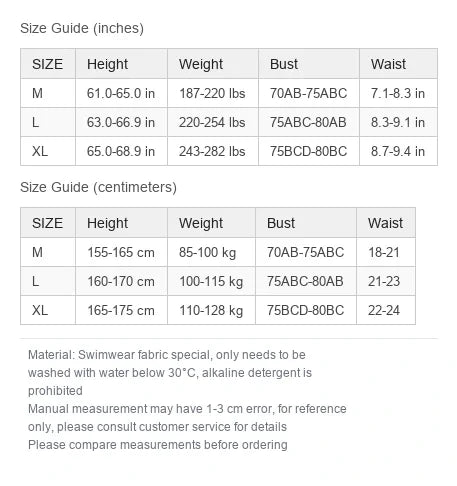 Size Guide (inches)

| SIZE | Height | Weight | Bust | Waist |
|---|---|---|---|---|
| M | 61.0-65.0 in | 187-220 lbs | 70AB-75ABC | 7.1-8.3 in |
| L | 63.0-66.9 in | 220-254 lbs | 75ABC-80AB | 8.3-9.1 in |
| XL | 65.0-68.9 in | 243-282 lbs | 75BCD-80BC | 8.7-9.4 in |

Size Guide (centimeters)

| SIZE | Height | Weight | Bust | Waist |
|---|---|---|---|---|
| M | 155-165 cm | 85-100 kg | 70AB-75ABC | 18-21 |
| L | 160-170 cm | 100-115 kg | 75ABC-80AB | 21-23 |
| XL | 165-175 cm | 110-128 kg | 75BCD-80BC | 22-24 |

Material: Swimwear fabric special, only needs to be washed with water below 30°C, alkaline detergent is prohibited
Manual measurement may have 1-3 cm error, for reference only, please consult customer service for details
Please compare measurements before ordering